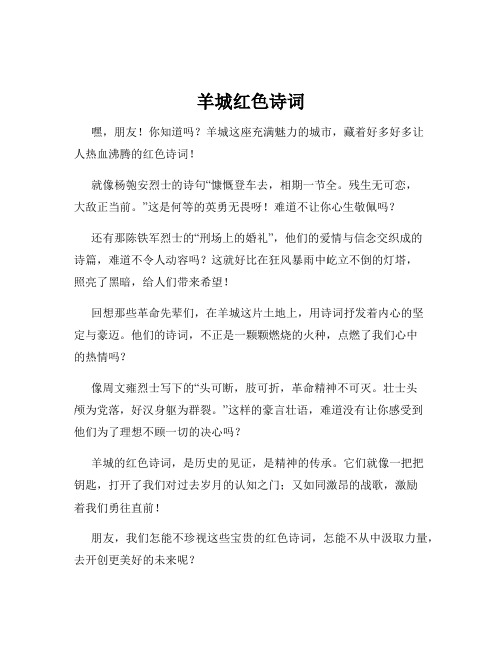 羊城红色诗词

嘿，朋友！你知道吗？羊城这座充满魅力的城市，藏着好多好多让人热血沸腾的红色诗词！

就像杨匏安烈士的诗句“慷慨登车去，相期一节全。残生无可恋，大敌正当前。”这是何等的英勇无畏呀！难道不让你心生敬佩吗？

还有那陈铁军烈士的“刑场上的婚礼”，他们的爱情与信念交织成的诗篇，难道不令人动容吗？这就好比在狂风暴雨中屹立不倒的灯塔，照亮了黑暗，给人们带来希望！

回想那些革命先辈们，在羊城这片土地上，用诗词抒发着内心的坚定与豪迈。他们的诗词，不正是一颗颗燃烧的火种，点燃了我们心中的热情吗？

像周文雍烈士写下的“头可断，肢可折，革命精神不可灭。壮士头颅为党落，好汉身躯为群裂。”这样的豪言壮语，难道没有让你感受到他们为了理想不顾一切的决心吗？

羊城的红色诗词，是历史的见证，是精神的传承。它们就像一把把钥匙，打开了我们对过去岁月的认知之门；又如同激昂的战歌，激励着我们勇往直前！

朋友，我们怎能不珍视这些宝贵的红色诗词，怎能不从中汲取力量，去开创更美好的未来呢？